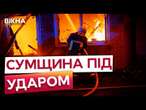 ВІКНА

СУМЩИНА ПІД УДАРОМ